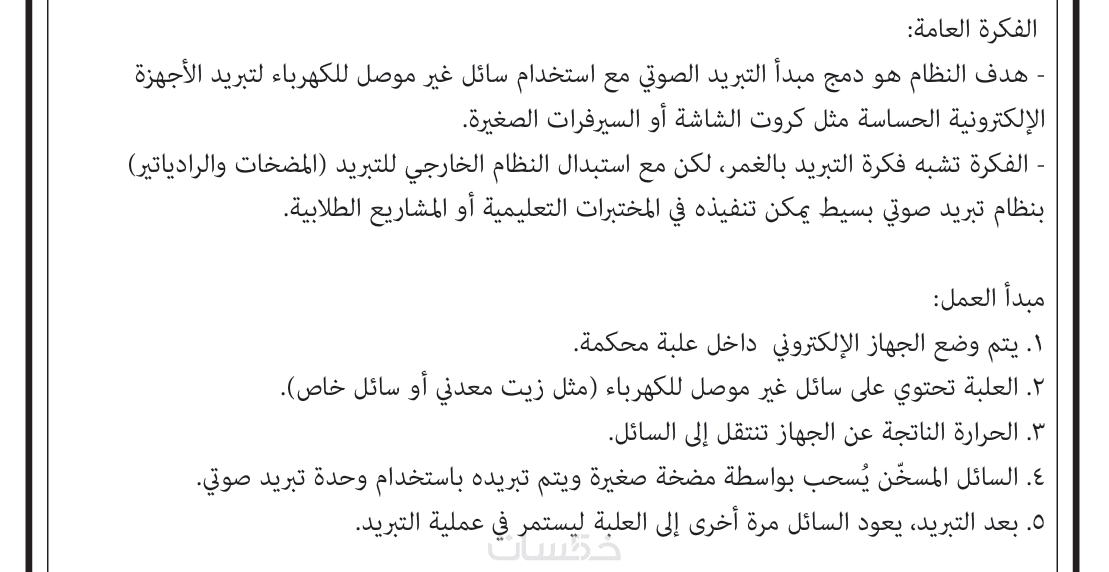 الفكرة العامة:
- هدف النظام هو دمج مبدأ التبريد الصوتي مع استخدام سائل غير موصل للكهرباء لتبريد الأجهزة الإلكترونية الحساسة مثل كروت الشاشة أو السيرفرات الصغيرة.
- الفكرة تشبه فكرة التبريد بالغمر، لكن مع استبدال النظام الخارجي للتبريد (المضخات والرادياتير) بنظام تبريد صوتي بسيط يمكن تنفيذه في المختبرات التعليمية أو المشاريع الطلابية.

مبدأ العمل:
١. يتم وضع الجهاز الإلكتروني داخل علبة محكمة.
٢. العلبة تحتوي على سائل غير موصل للكهرباء (مثل زيت معدني أو سائل خاص).
٣. الحرارة الناتجة عن الجهاز تنتقل إلى السائل.
٤. السائل المسخّن يُسحب بواسطة مضخة صغيرة ويتم تبريده باستخدام وحدة تبريد صوتي.
٥. بعد التبريد، يعود السائل مرة أخرى إلى العلبة ليستمر في عملية التبريد.

خمسات